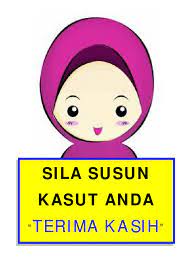 SILA SUSUN KASUT ANDA
"TERIMA KASIH"